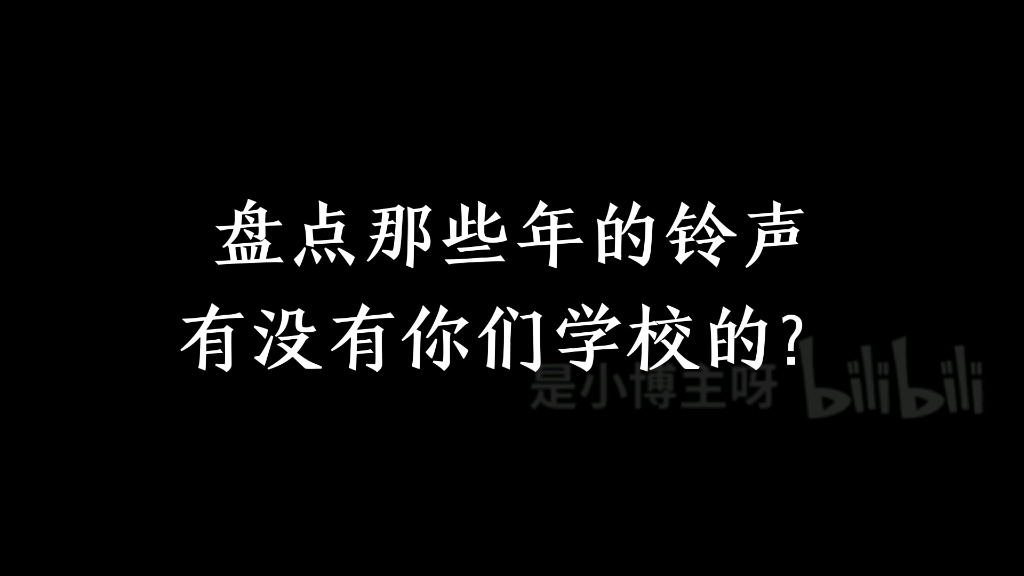 盘点那些年的铃声
有没有你们学校的?

是小博主呀 bilibili